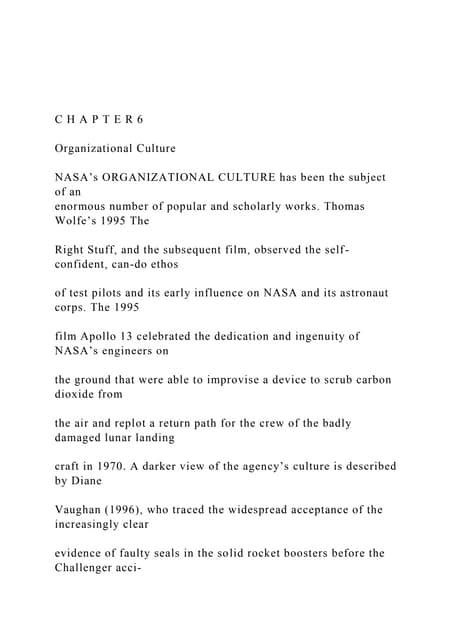 C H A P T E R 6

Organizational Culture

NASA's ORGANIZATIONAL CULTURE has been the subject of an enormous number of popular and scholarly works. Thomas Wolfe's 1995 The

Right Stuff, and the subsequent film, observed the self-confident, can-do ethos

of test pilots and its early influence on NASA and its astronaut corps. The 1995

film Apollo 13 celebrated the dedication and ingenuity of NASA's engineers on

the ground that were able to improvise a device to scrub carbon dioxide from

the air and replot a return path for the crew of the badly damaged lunar landing

craft in 1970. A darker view of the agency's culture is described by Diane

Vaughan (1996), who traced the widespread acceptance of the increasingly clear

evidence of faulty seals in the solid rocket boosters before the Challenger acci-